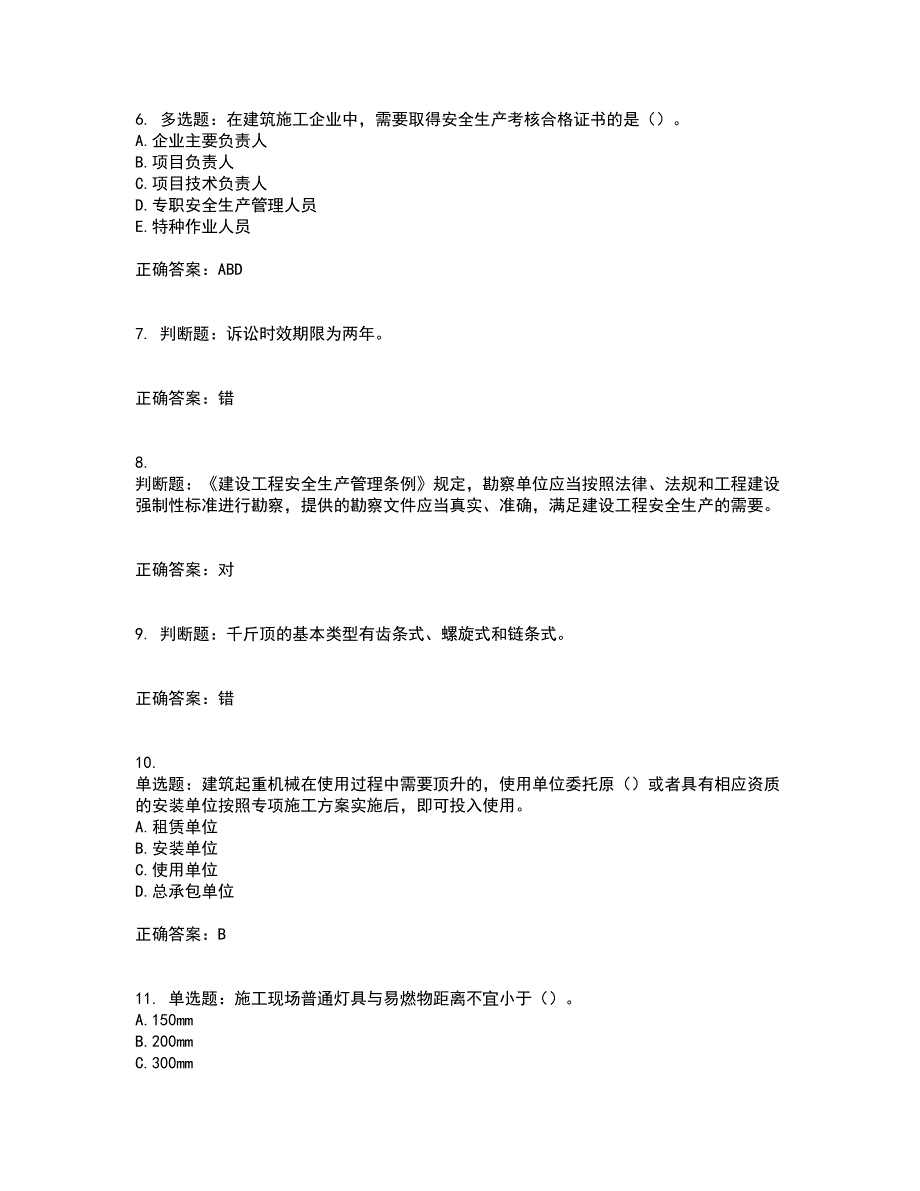 6. 多选题：在建筑施工企业中，需要取得安全生产考核合格证书的是（）。
A.企业主要负责人
B.项目负责人
C.项目技术负责人
D.专职安全生产管理人员
E.特种作业人员

正确答案：ABD

7. 判断题：诉讼时效期限为两年。

正确答案：错

8.
判断题：《建设工程安全生产管理条例》规定，勘察单位应当按照法律、法规和工程建设强制性标准进行勘察，提供的勘察文件应当真实、准确，满足建设工程安全生产的需要。

正确答案：对

9. 判断题：千斤顶的基本类型有齿条式、螺旋式和链条式。

正确答案：错

10.
单选题：建筑起重机械在使用过程中需要顶升的，使用单位委托原（）或者具有相应资质的安装单位按照专项施工方案实施后，即可投入使用。
A.租赁单位
B.安装单位
C.使用单位
D.总承包单位

正确答案：B

11. 单选题：施工现场普通灯具与易燃物距离不宜小于（）。
A.150mm
B.200mm
C.300mm